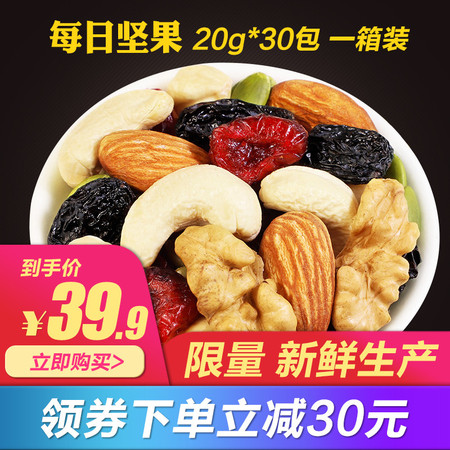 每日坚果 20g*30包 一箱装

到手价

¥39.9

立即购买>

限量 新鲜生产

领券下单立减30元